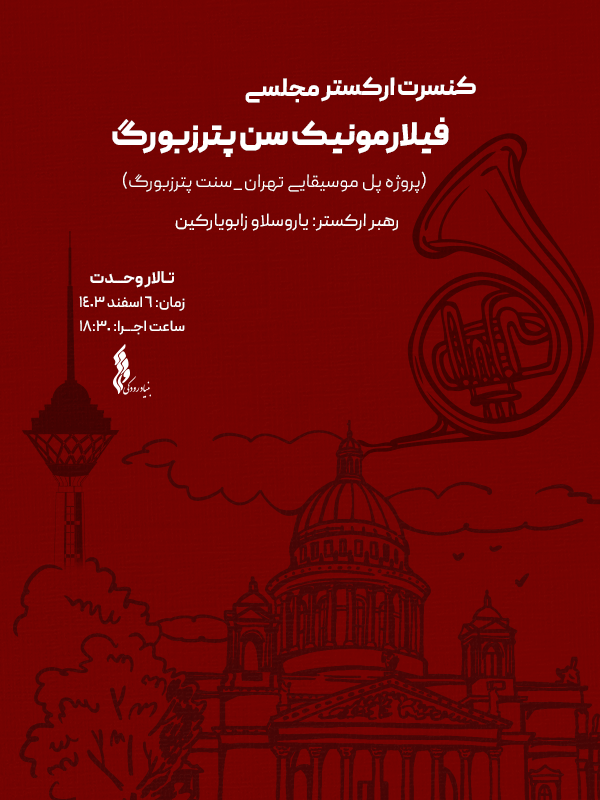 کنسرت ارکستر مجلسی
فیلارمونیک سن پترزبورگ
(پروژه پل موسیقایی تهران_سنت پترزبورگ)
رهبر ارکستر: یاروسلاو زابویارکین

تالار وحدت
زمان: ۶ اسفند ۱۴۰۳
ساعت اجرا: ۱۸:۳۰

بنیاد رودکی